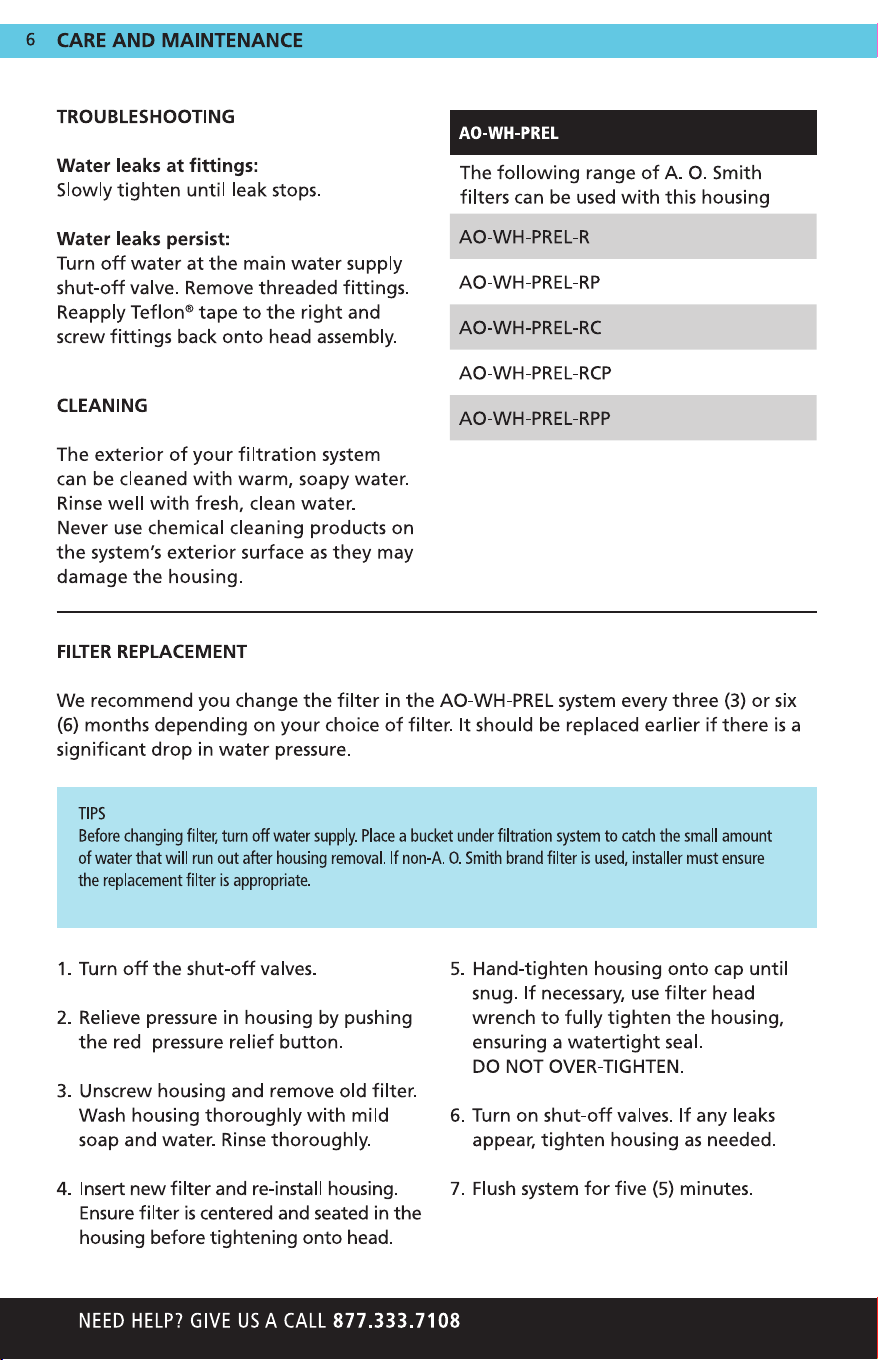 6 CARE AND MAINTENANCE

TROUBLESHOOTING

Water leaks at fittings:
Slowly tighten until leak stops.

Water leaks persist:
Turn off water at the main water supply shut-off valve. Remove threaded fittings. Reapply Teflon® tape to the right and screw fittings back onto head assembly.

CLEANING

The exterior of your filtration system can be cleaned with warm, soapy water. Rinse well with fresh, clean water. Never use chemical cleaning products on the system's exterior surface as they may damage the housing.

AO-WH-PREL

The following range of A. O. Smith filters can be used with this housing

AO-WH-PREL-R

AO-WH-PREL-RP

AO-WH-PREL-RC

AO-WH-PREL-RCP

AO-WH-PREL-RPP

FILTER REPLACEMENT

We recommend you change the filter in the AO-WH-PREL system every three (3) or six (6) months depending on your choice of filter. It should be replaced earlier if there is a significant drop in water pressure.

TIPS
Before changing filter, turn off water supply. Place a bucket under filtration system to catch the small amount of water that will run out after housing removal. If non-A. O. Smith brand filter is used, installer must ensure the replacement filter is appropriate.

1. Turn off the shut-off valves.

2. Relieve pressure in housing by pushing the red pressure relief button.

3. Unscrew housing and remove old filter. Wash housing thoroughly with mild soap and water. Rinse thoroughly.

4. Insert new filter and re-install housing. Ensure filter is centered and seated in the housing before tightening onto head.

5. Hand-tighten housing onto cap until snug. If necessary, use filter head wrench to fully tighten the housing, ensuring a watertight seal.
DO NOT OVER-TIGHTEN.

6. Turn on shut-off valves. If any leaks appear, tighten housing as needed.

7. Flush system for five (5) minutes.

NEED HELP? GIVE US A CALL 877.333.7108